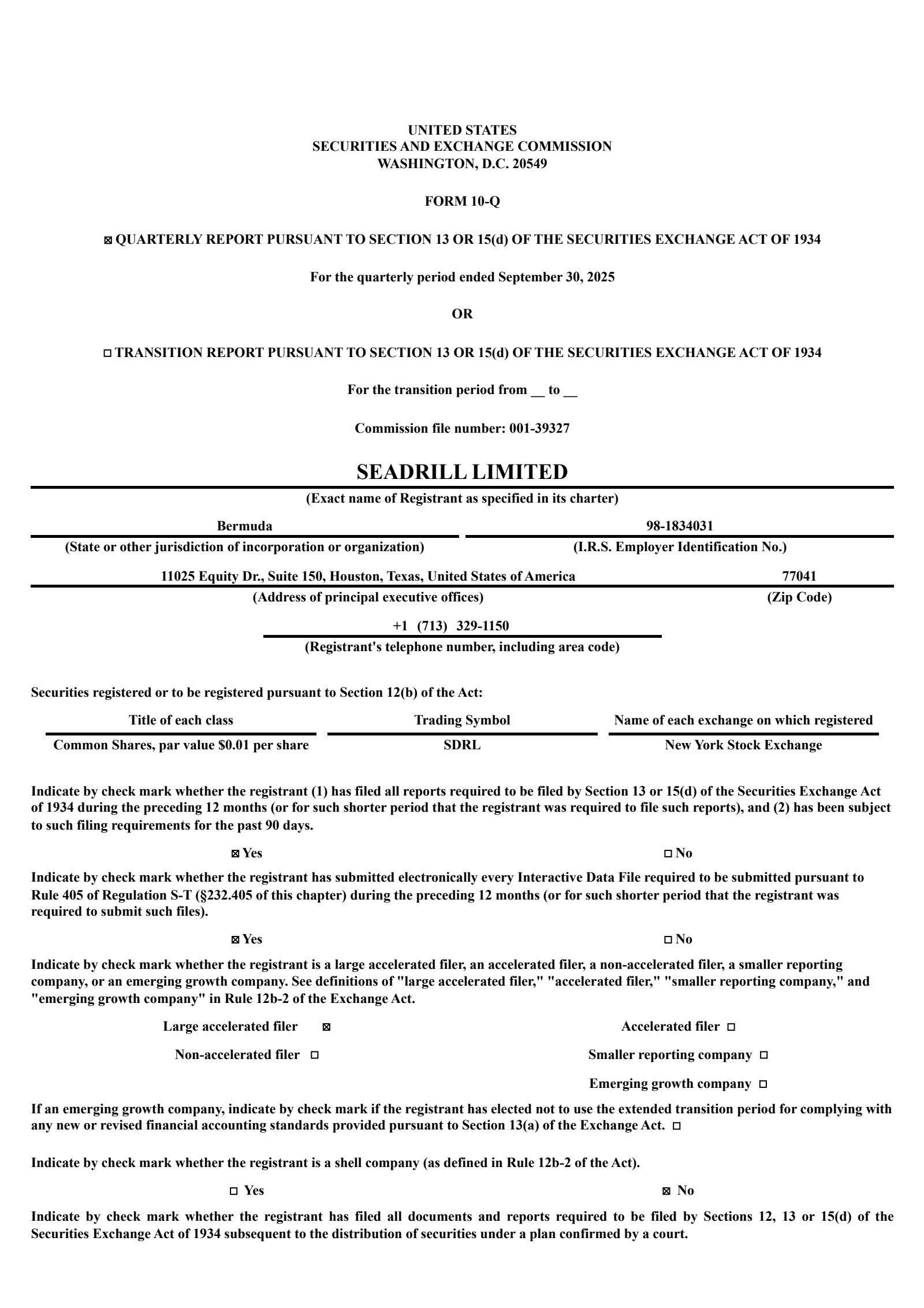 UNITED STATES
SECURITIES AND EXCHANGE COMMISSION
WASHINGTON, D.C. 20549

FORM 10-Q

☒ QUARTERLY REPORT PURSUANT TO SECTION 13 OR 15(d) OF THE SECURITIES EXCHANGE ACT OF 1934

For the quarterly period ended September 30, 2025

OR

☐ TRANSITION REPORT PURSUANT TO SECTION 13 OR 15(d) OF THE SECURITIES EXCHANGE ACT OF 1934

For the transition period from __ to __

Commission file number: 001-39327

SEADRILL LIMITED

(Exact name of Registrant as specified in its charter)

Bermuda
(State or other jurisdiction of incorporation or organization)

98-1834031
(I.R.S. Employer Identification No.)

11025 Equity Dr., Suite 150, Houston, Texas, United States of America
(Address of principal executive offices)

77041
(Zip Code)

+1 (713) 329-1150
(Registrant's telephone number, including area code)

Securities registered or to be registered pursuant to Section 12(b) of the Act:

| Title of each class | Trading Symbol | Name of each exchange on which registered |
|---|---|---|
| Common Shares, par value $0.01 per share | SDRL | New York Stock Exchange |

Indicate by check mark whether the registrant (1) has filed all reports required to be filed by Section 13 or 15(d) of the Securities Exchange Act of 1934 during the preceding 12 months (or for such shorter period that the registrant was required to file such reports), and (2) has been subject to such filing requirements for the past 90 days.

☒ Yes ☐ No

Indicate by check mark whether the registrant has submitted electronically every Interactive Data File required to be submitted pursuant to Rule 405 of Regulation S-T (§232.405 of this chapter) during the preceding 12 months (or for such shorter period that the registrant was required to submit such files).

☒ Yes ☐ No

Indicate by check mark whether the registrant is a large accelerated filer, an accelerated filer, a non-accelerated filer, a smaller reporting company, or an emerging growth company. See definitions of "large accelerated filer," "accelerated filer," "smaller reporting company," and "emerging growth company" in Rule 12b-2 of the Exchange Act.

Large accelerated filer ☒
Accelerated filer ☐
Non-accelerated filer ☐
Smaller reporting company ☐
Emerging growth company ☐

If an emerging growth company, indicate by check mark if the registrant has elected not to use the extended transition period for complying with any new or revised financial accounting standards provided pursuant to Section 13(a) of the Exchange Act. ☐

Indicate by check mark whether the registrant is a shell company (as defined in Rule 12b-2 of the Act).

☐ Yes ☒ No

Indicate by check mark whether the registrant has filed all documents and reports required to be filed by Sections 12, 13 or 15(d) of the Securities Exchange Act of 1934 subsequent to the distribution of securities under a plan confirmed by a court.